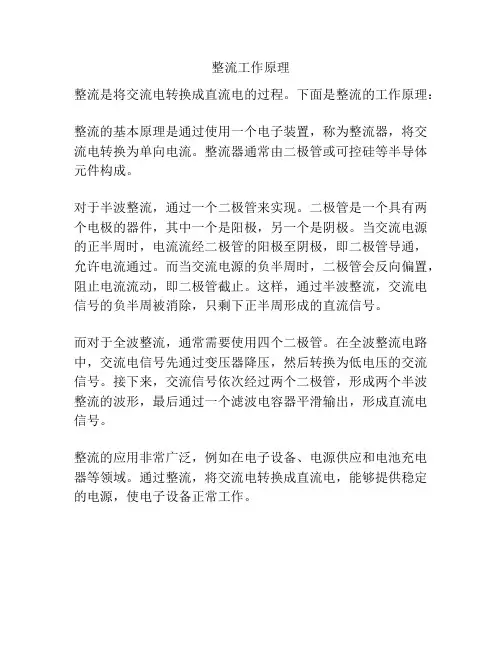 整流工作原理

整流是将交流电转换成直流电的过程。下面是整流的工作原理：

整流的基本原理是通过使用一个电子装置，称为整流器，将交流电转换为单向电流。整流器通常由二极管或可控硅等半导体元件构成。

对于半波整流，通过一个二极管来实现。二极管是一个具有两个电极的器件，其中一个是阳极，另一个是阴极。当交流电源的正半周时，电流流经二极管的阳极至阴极，即二极管导通，允许电流通过。而当交流电源的负半周时，二极管会反向偏置，阻止电流流动，即二极管截止。这样，通过半波整流，交流电信号的负半周被消除，只剩下正半周形成的直流信号。

而对于全波整流，通常需要使用四个二极管。在全波整流电路中，交流电信号先通过变压器降压，然后转换为低电压的交流信号。接下来，交流信号依次经过两个二极管，形成两个半波整流的波形，最后通过一个滤波电容器平滑输出，形成直流电信号。

整流的应用非常广泛，例如在电子设备、电源供应和电池充电器等领域。通过整流，将交流电转换成直流电，能够提供稳定的电源，使电子设备正常工作。